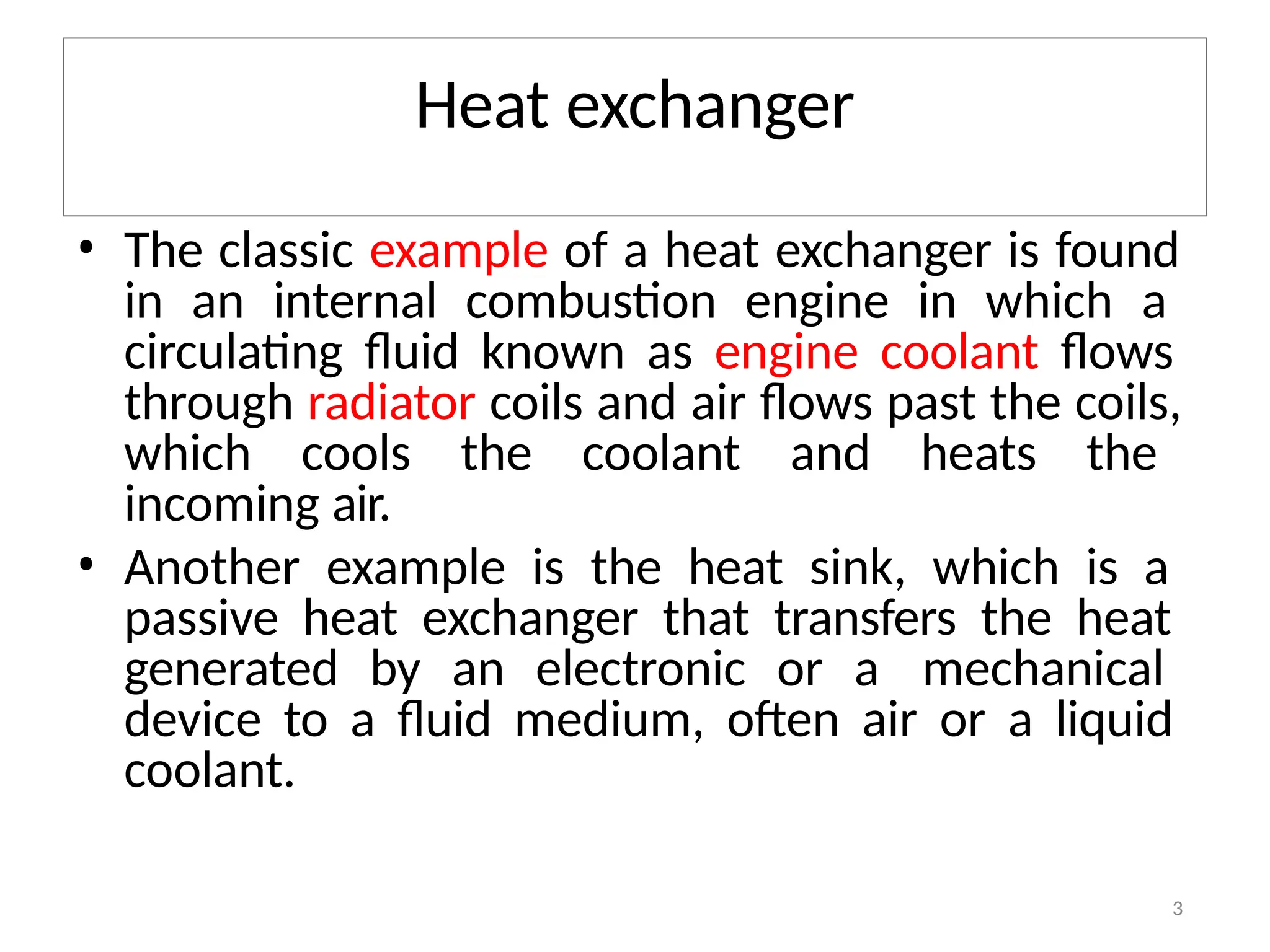 Heat exchanger

• The classic example of a heat exchanger is found in an internal combustion engine in which a circulating fluid known as engine coolant flows through radiator coils and air flows past the coils, which cools the coolant and heats the incoming air.

• Another example is the heat sink, which is a passive heat exchanger that transfers the heat generated by an electronic or a mechanical device to a fluid medium, often air or a liquid coolant.

3